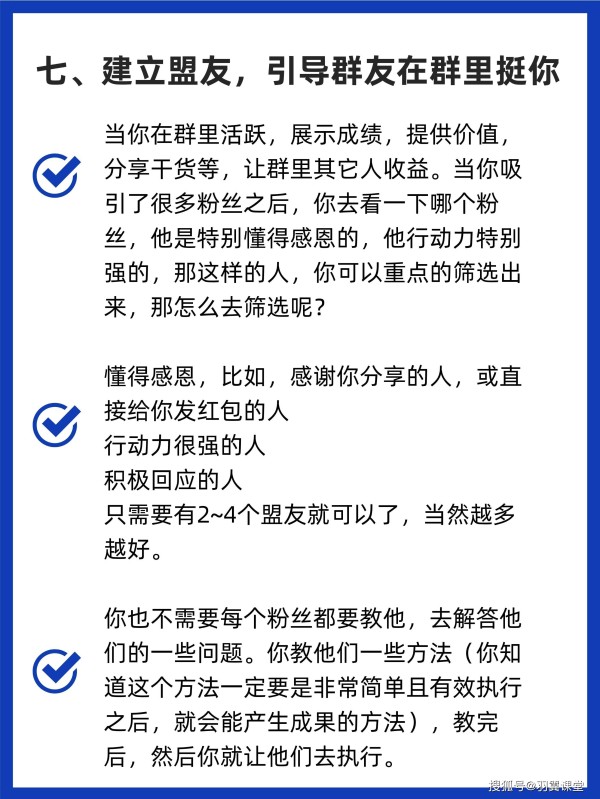 七、建立盟友，引导群友在群里挺你

当你在群里活跃，展示成绩，提供价值，分享干货等，让群里其它人收益。当你吸引了很多粉丝之后，你去看一下哪个粉丝，他是特别懂得感恩的，他行动力特别强的，那这样的人，你可以重点的筛选出来，那怎么去筛选呢？

懂得感恩，比如，感谢你分享的人，或直接给你发红包的人
行动力很强的人
积极回应的人
只需要有2~4个盟友就可以了，当然越多越好。

你也不需要每个粉丝都要教他，去解答他们的一些问题。你教他们一些方法（你知道这个方法一定要是非常简单且有效执行之后，就会能产生成果的方法），教完后，然后你就让他们去执行。

搜狐号@羽翼课堂